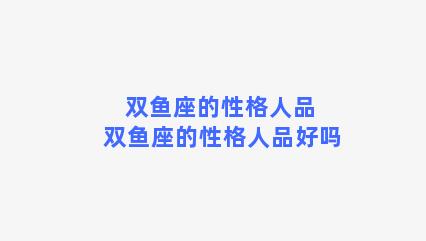 双鱼座的性格人品
双鱼座的性格人品好吗